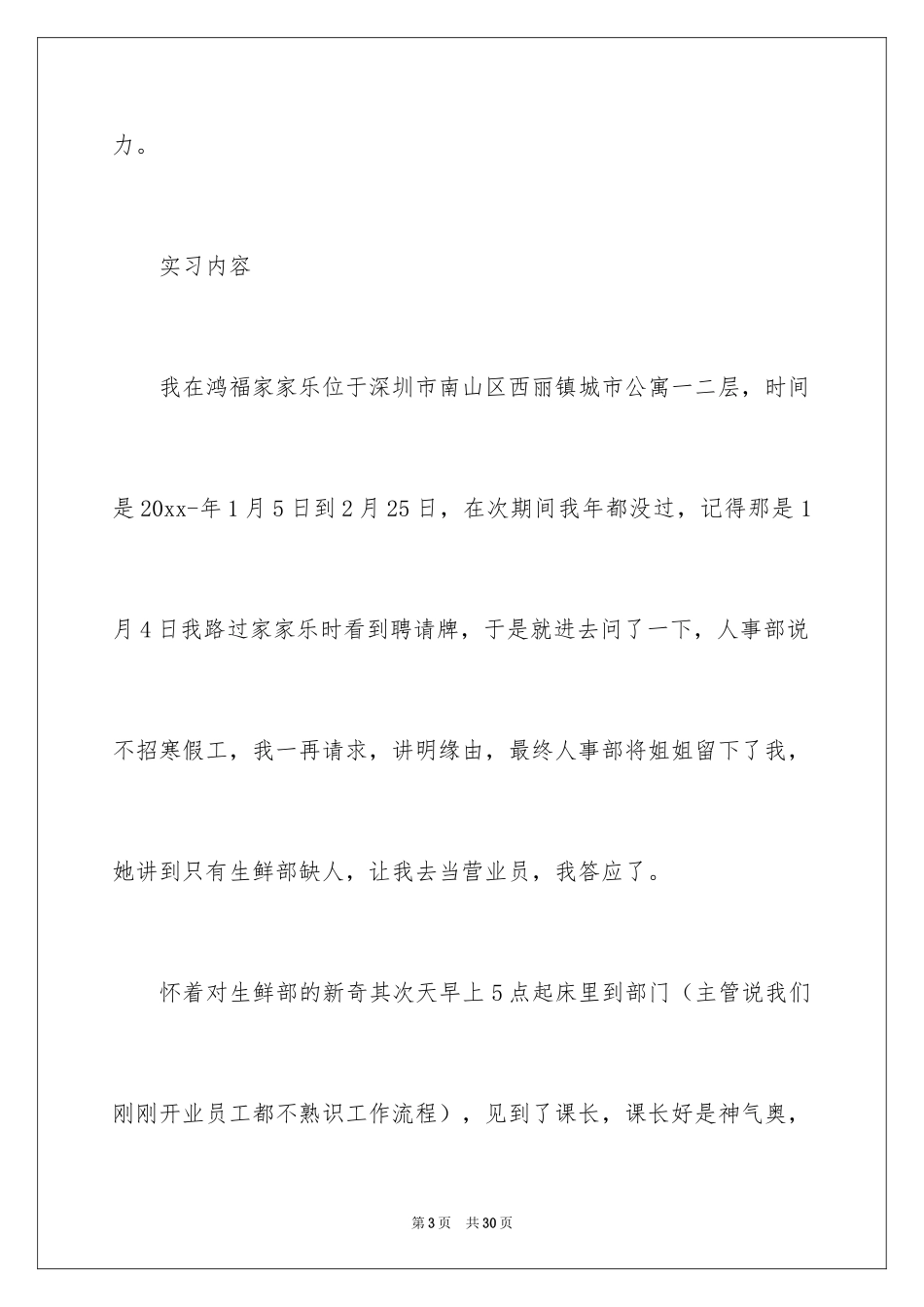 力。

实习内容

我在鸿福家家乐位于深圳市南山区西丽镇城市公寓一二层，时间是20xx-年1月5日到2月25日，在次期间我年都没过，记得那是1月4日我路过家家乐时看到聘请牌，于是就进去问了一下，人事部说不招寒假工，我一再请求，讲明缘由，最终人事部将姐姐留下了我，她讲到只有生鲜部缺人，让我去当营业员，我答应了。

怀着对生鲜部的新奇其次天早上5点起床里到部门（主管说我们刚刚开业员工都不熟识工作流程），见到了课长，课长好是神气奥，

第3页　共30页